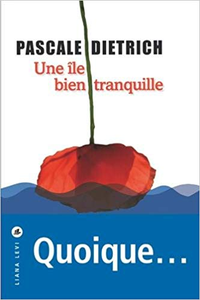 PASCALE DIETRICH
Une île
bien tranquille

LIANA LEVI

Quoique…